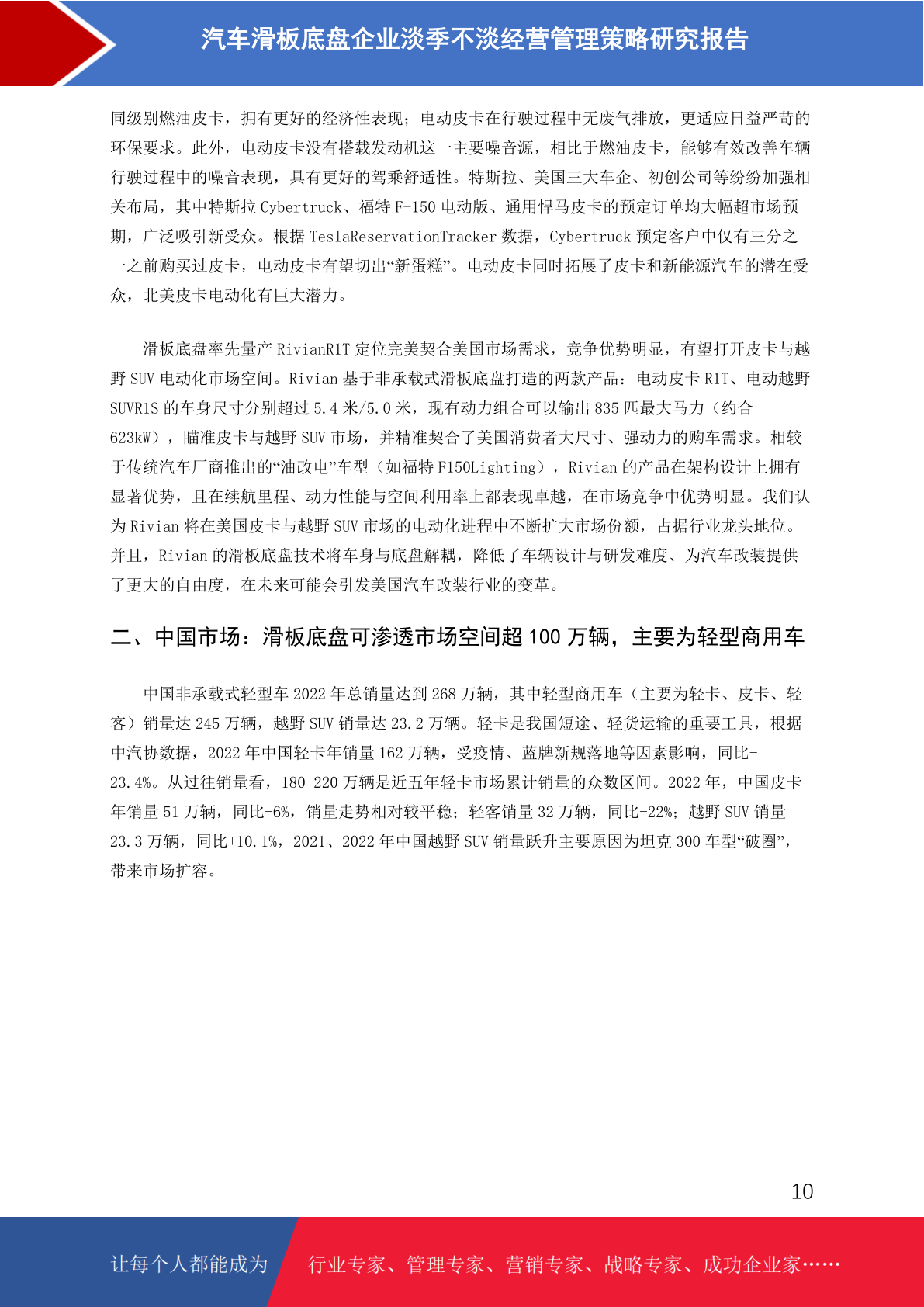 汽车滑板底盘企业淡季不淡经营管理策略研究报告

同级别燃油皮卡，拥有更好的经济性表现；电动皮卡在行驶过程中无废气排放，更适应日益严苛的环保要求。此外，电动皮卡没有搭载发动机这一主要噪音源，相比于燃油皮卡，能够有效改善车辆行驶过程中的噪音表现，具有更好的驾乘舒适性。特斯拉、美国三大车企、初创公司等纷纷加强相关布局，其中特斯拉 Cybertruck、福特 F-150 电动版、通用悍马皮卡的预定订单均大幅超市场预期，广泛吸引新受众。根据 TeslaReservationTracker 数据，Cybertruck 预定客户中仅有三分之一之前购买过皮卡，电动皮卡有望切出“新蛋糕”。电动皮卡同时拓展了皮卡和新能源汽车的潜在受众，北美皮卡电动化有巨大潜力。

滑板底盘率先量产 RivianR1T 定位完美契合美国市场需求，竞争优势明显，有望打开皮卡与越野 SUV 电动化市场空间。Rivian 基于非承载式滑板底盘打造的两款产品：电动皮卡 R1T、电动越野 SUVR1S 的车身尺寸分别超过 5.4 米/5.0 米，现有动力组合可以输出 835 匹最大马力（约合 623kW），瞄准皮卡与越野 SUV 市场，并精准契合了美国消费者大尺寸、强动力的购车需求。相较于传统汽车厂商推出的“油改电”车型（如福特 F150Lighting），Rivian 的产品在架构设计上拥有显著优势，且在续航里程、动力性能与空间利用率上都表现卓越，在市场竞争中优势明显。我们认为 Rivian 将在美国皮卡与越野 SUV 市场的电动化进程中不断扩大市场份额，占据行业龙头地位。并且，Rivian 的滑板底盘技术将车身与底盘解耦，降低了车辆设计与研发难度、为汽车改装提供了更大的自由度，在未来可能会引发美国汽车改装行业的变革。

二、中国市场：滑板底盘可渗透市场空间超 100 万辆，主要为轻型商用车

中国非承载式轻型车 2022 年总销量达到 268 万辆，其中轻型商用车（主要为轻卡、皮卡、轻客）销量达 245 万辆，越野 SUV 销量达 23.2 万辆。轻卡是我国短途、轻货运输的重要工具，根据中汽协数据，2022 年中国轻卡年销量 162 万辆，受疫情、蓝牌新规落地等因素影响，同比-23.4%。从过往销量看，180-220 万辆是近五年轻卡市场累计销量的众数区间。2022 年，中国皮卡年销量 51 万辆，同比-6%，销量走势相对较平稳；轻客销量 32 万辆，同比-22%；越野 SUV 销量 23.3 万辆，同比+10.1%，2021、2022 年中国越野 SUV 销量跃升主要原因为坦克 300 车型“破圈”，带来市场扩容。

10

让每个人都能成为 行业专家、管理专家、营销专家、战略专家、成功企业家……